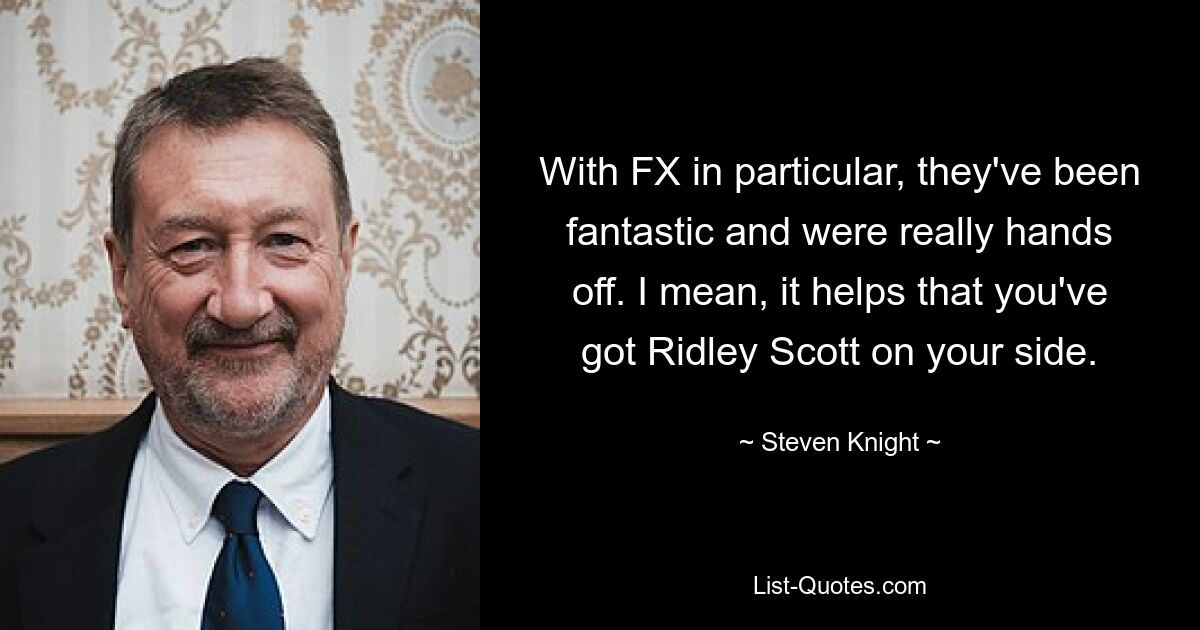 With FX in particular, they've been fantastic and were really hands off. I mean, it helps that you've got Ridley Scott on your side.

~ Steven Knight ~

List-Quotes.com